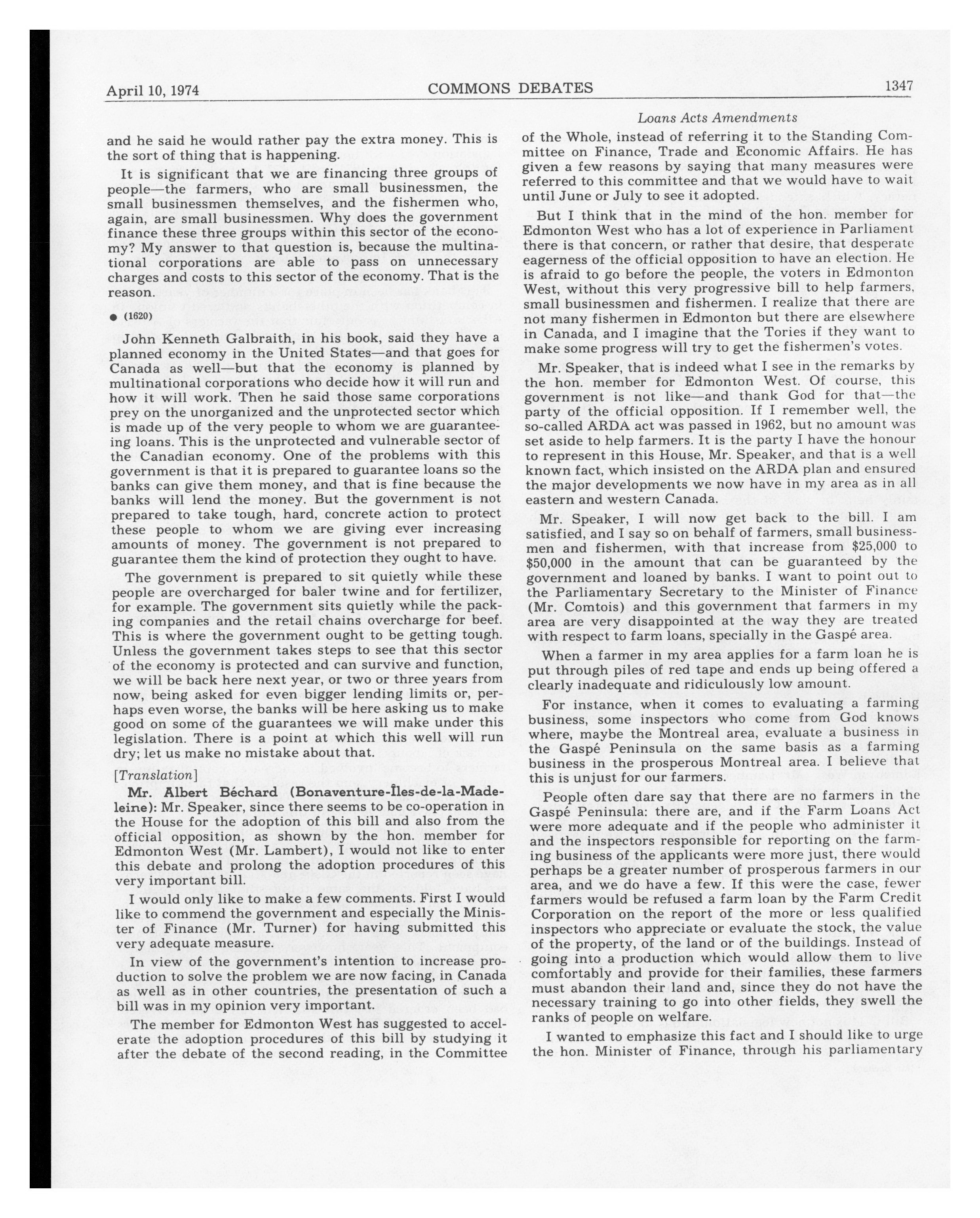 April 10, 1974 COMMONS DEBATES 1347

Loans Acts Amendments

and he said he would rather pay the extra money. This is the sort of thing that is happening.

It is significant that we are financing three groups of people—the farmers, who are small businessmen, the small businessmen themselves, and the fishermen who, again, are small businessmen. Why does the government finance these three groups within this sector of the economy? My answer to that question is, because the multinational corporations are able to pass on unnecessary charges and costs to this sector of the economy. That is the reason.

● (1620)

John Kenneth Galbraith, in his book, said they have a planned economy in the United States—and that goes for Canada as well—but that the economy is planned by multinational corporations who decide how it will run and how it will work. Then he said those same corporations prey on the unorganized and the unprotected sector which is made up of the very people to whom we are guaranteeing loans. This is the unprotected and vulnerable sector of the Canadian economy. One of the problems with this government is that it is prepared to guarantee loans so the banks can give them money, and that is fine because the banks will lend the money. But the government is not prepared to take tough, hard, concrete action to protect these people to whom we are giving ever increasing amounts of money. The government is not prepared to guarantee them the kind of protection they ought to have.

The government is prepared to sit quietly while these people are overcharged for baler twine and for fertilizer, for example. The government sits quietly while the packing companies and the retail chains overcharge for beef. This is where the government ought to be getting tough. Unless the government takes steps to see that this sector of the economy is protected and can survive and function, we will be back here next year, or two or three years from now, being asked for even bigger lending limits or, perhaps even worse, the banks will be here asking us to make good on some of the guarantees we will make under this legislation. There is a point at which this well will run dry; let us make no mistake about that.

[Translation]

Mr. Albert Béchard (Bonaventure-Îles-de-la-Madeleine): Mr. Speaker, since there seems to be co-operation in the House for the adoption of this bill and also from the official opposition, as shown by the hon. member for Edmonton West (Mr. Lambert), I would not like to enter this debate and prolong the adoption procedures of this very important bill.

I would only like to make a few comments. First I would like to commend the government and especially the Minister of Finance (Mr. Turner) for having submitted this very adequate measure.

In view of the government's intention to increase production to solve the problem we are now facing, in Canada as well as in other countries, the presentation of such a bill was in my opinion very important.

The member for Edmonton West has suggested to accelerate the adoption procedures of this bill by studying it after the debate of the second reading, in the Committee of the Whole, instead of referring it to the Standing Committee on Finance, Trade and Economic Affairs. He has given a few reasons by saying that many measures were referred to this committee and that we would have to wait until June or July to see it adopted.

But I think that in the mind of the hon. member for Edmonton West who has a lot of experience in Parliament there is that concern, or rather that desire, that desperate eagerness of the official opposition to have an election. He is afraid to go before the people, the voters in Edmonton West, without this very progressive bill to help farmers, small businessmen and fishermen. I realize that there are not many fishermen in Edmonton but there are elsewhere in Canada, and I imagine that the Tories if they want to make some progress will try to get the fishermen's votes.

Mr. Speaker, that is indeed what I see in the remarks by the hon. member for Edmonton West. Of course, this government is not like—and thank God for that—the party of the official opposition. If I remember well, the so-called ARDA act was passed in 1962, but no amount was set aside to help farmers. It is the party I have the honour to represent in this House, Mr. Speaker, and that is a well known fact, which insisted on the ARDA plan and ensured the major developments we now have in my area as in all eastern and western Canada.

Mr. Speaker, I will now get back to the bill. I am satisfied, and I say so on behalf of farmers, small businessmen and fishermen, with that increase from $25,000 to $50,000 in the amount that can be guaranteed by the government and loaned by banks. I want to point out to the Parliamentary Secretary to the Minister of Finance (Mr. Comtois) and this government that farmers in my area are very disappointed at the way they are treated with respect to farm loans, specially in the Gaspé area.

When a farmer in my area applies for a farm loan he is put through piles of red tape and ends up being offered a clearly inadequate and ridiculously low amount.

For instance, when it comes to evaluating a farming business, some inspectors who come from God knows where, maybe the Montreal area, evaluate a business in the Gaspé Peninsula on the same basis as a farming business in the prosperous Montreal area. I believe that this is unjust for our farmers.

People often dare say that there are no farmers in the Gaspé Peninsula: there are, and if the Farm Loans Act were more adequate and if the people who administer it and the inspectors responsible for reporting on the farming business of the applicants were more just, there would perhaps be a greater number of prosperous farmers in our area, and we do have a few. If this were the case, fewer farmers would be refused a farm loan by the Farm Credit Corporation on the report of the more or less qualified inspectors who appreciate or evaluate the stock, the value of the property, of the land or of the buildings. Instead of going into a production which would allow them to live comfortably and provide for their families, these farmers must abandon their land and, since they do not have the necessary training to go into other fields, they swell the ranks of people on welfare.

I wanted to emphasize this fact and I should like to urge the hon. Minister of Finance, through his parliamentary